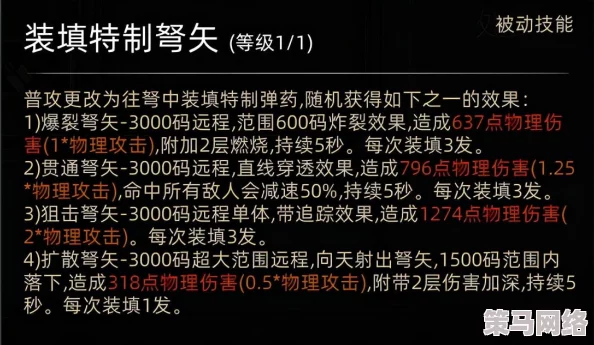 装填特制弩矢 (等级1/1)

被动技能

普攻更改为往弩中装填特制弹药,随机获得如下之一的效果:
1)爆裂弩矢-3000码远程,范围600码炸裂效果,造成637点物理伤害(1*物理攻击),附加2层燃烧,持续5秒。每次装填3发。
2)贯通弩矢-3000码远程,直线穿透效果,造成796点物理伤害(1.25*物理攻击),命中所有敌人会减速50%,持续5秒。每次装填3发。
3)狙击弩矢-3000码远程单体,带追踪效果,造成1274点物理伤害(2*物理攻击)。每次装填3发。
4)扩散弩矢-3000码超大范围远程,向天射出弩矢,1500码范围内落下,造成318点物理伤害(0.5*物理攻击),附带2层伤害加深,持续5秒。每次装填1发。

策马网络